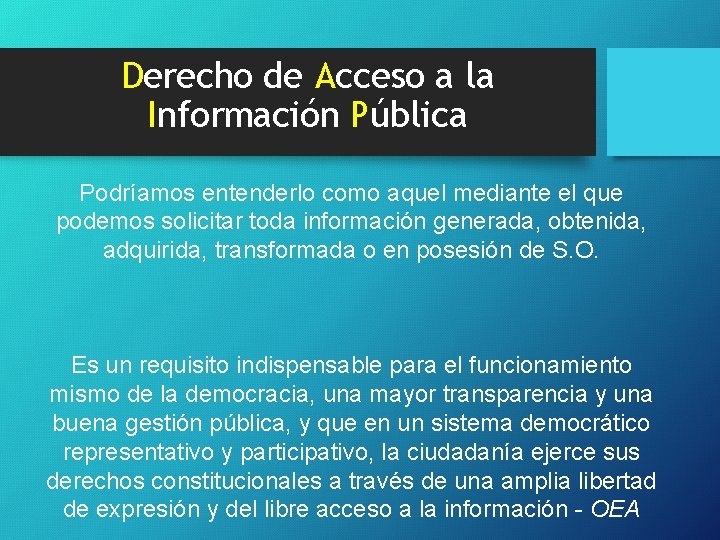 Derecho de Acceso a la Información Pública

Podríamos entenderlo como aquel mediante el que podemos solicitar toda información generada, obtenida, adquirida, transformada o en posesión de S.O.

Es un requisito indispensable para el funcionamiento mismo de la democracia, una mayor transparencia y una buena gestión pública, y que en un sistema democrático representativo y participativo, la ciudadanía ejerce sus derechos constitucionales a través de una amplia libertad de expresión y del libre acceso a la información - OEA